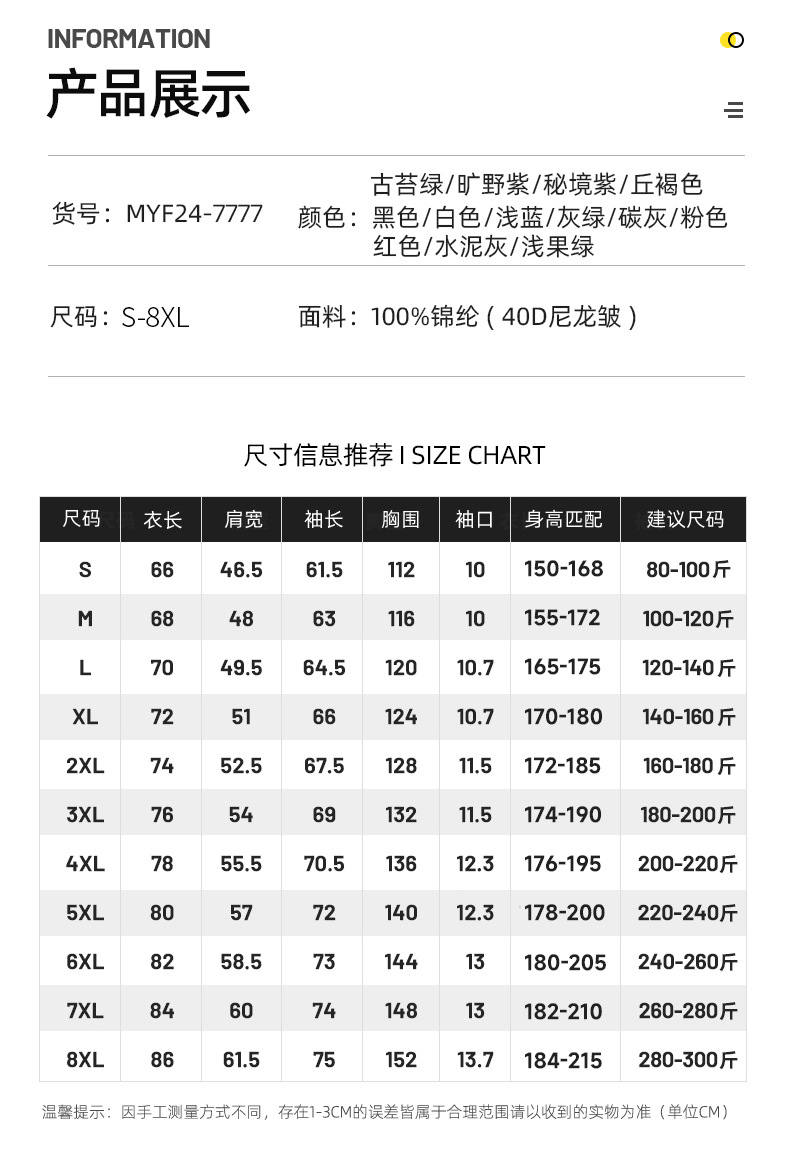 INFORMATION

产品展示

货号：MYF24-7777

颜色：古苔绿/旷野紫/秘境紫/丘褐色
黑色/白色/浅蓝/灰绿/碳灰/粉色
红色/水泥灰/浅果绿

尺码：S-8XL

面料：100%锦纶（40D尼龙皱）

尺寸信息推荐 I SIZE CHART

| 尺码 | 衣长 | 肩宽 | 袖长 | 胸围 | 袖口 | 身高匹配 | 建议尺码 |
|---|---|---|---|---|---|---|---|
| S | 66 | 46.5 | 61.5 | 112 | 10 | 150-168 | 80-100斤 |
| M | 68 | 48 | 63 | 116 | 10 | 155-172 | 100-120斤 |
| L | 70 | 49.5 | 64.5 | 120 | 10.7 | 165-175 | 120-140斤 |
| XL | 72 | 51 | 66 | 124 | 10.7 | 170-180 | 140-160斤 |
| 2XL | 74 | 52.5 | 67.5 | 128 | 11.5 | 172-185 | 160-180斤 |
| 3XL | 76 | 54 | 69 | 132 | 11.5 | 174-190 | 180-200斤 |
| 4XL | 78 | 55.5 | 70.5 | 136 | 12.3 | 176-195 | 200-220斤 |
| 5XL | 80 | 57 | 72 | 140 | 12.3 | 178-200 | 220-240斤 |
| 6XL | 82 | 58.5 | 73 | 144 | 13 | 180-205 | 240-260斤 |
| 7XL | 84 | 60 | 74 | 148 | 13 | 182-210 | 260-280斤 |
| 8XL | 86 | 61.5 | 75 | 152 | 13.7 | 184-215 | 280-300斤 |

温馨提示：因手工测量方式不同，存在1-3CM的误差皆属于合理范围请以收到的实物为准（单位CM）